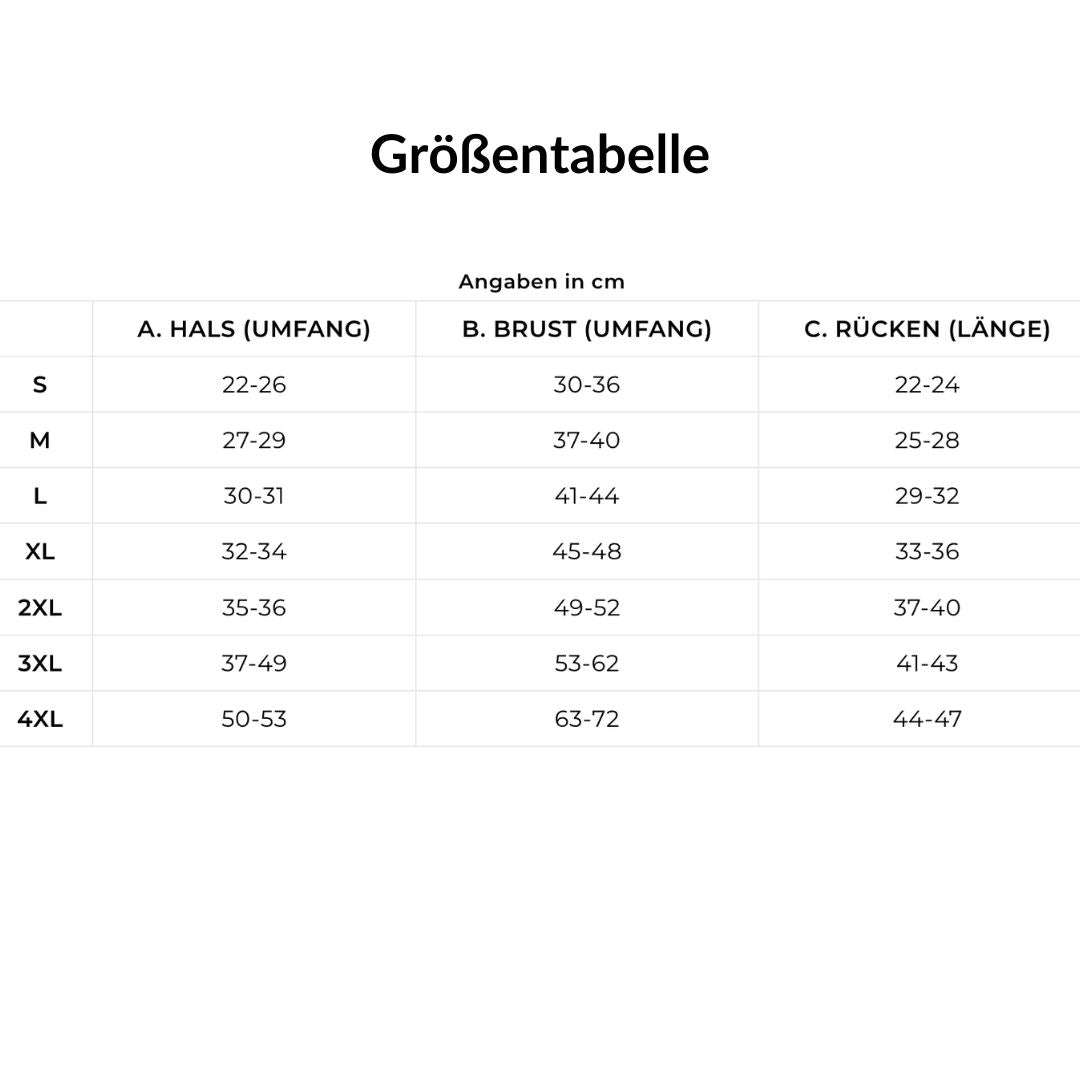 Größentabelle

Angaben in cm

| | A. HALS (UMFANG) | B. BRUST (UMFANG) | C. RÜCKEN (LÄNGE) |
|---|---|---|---|
| S | 22-26 | 30-36 | 22-24 |
| M | 27-29 | 37-40 | 25-28 |
| L | 30-31 | 41-44 | 29-32 |
| XL | 32-34 | 45-48 | 33-36 |
| 2XL | 35-36 | 49-52 | 37-40 |
| 3XL | 37-49 | 53-62 | 41-43 |
| 4XL | 50-53 | 63-72 | 44-47 |